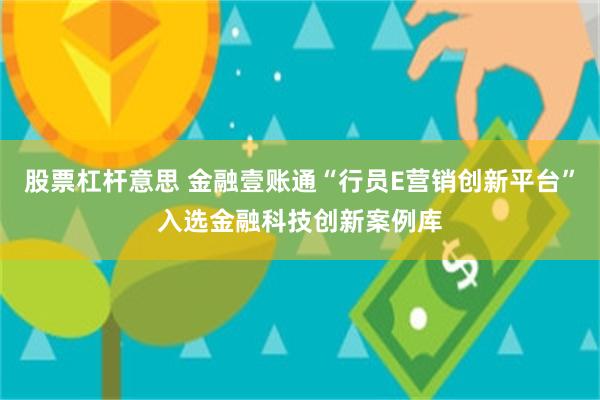 股票杠杆意思 金融壹账通“行员E营销创新平台”入选金融科技创新案例库

$